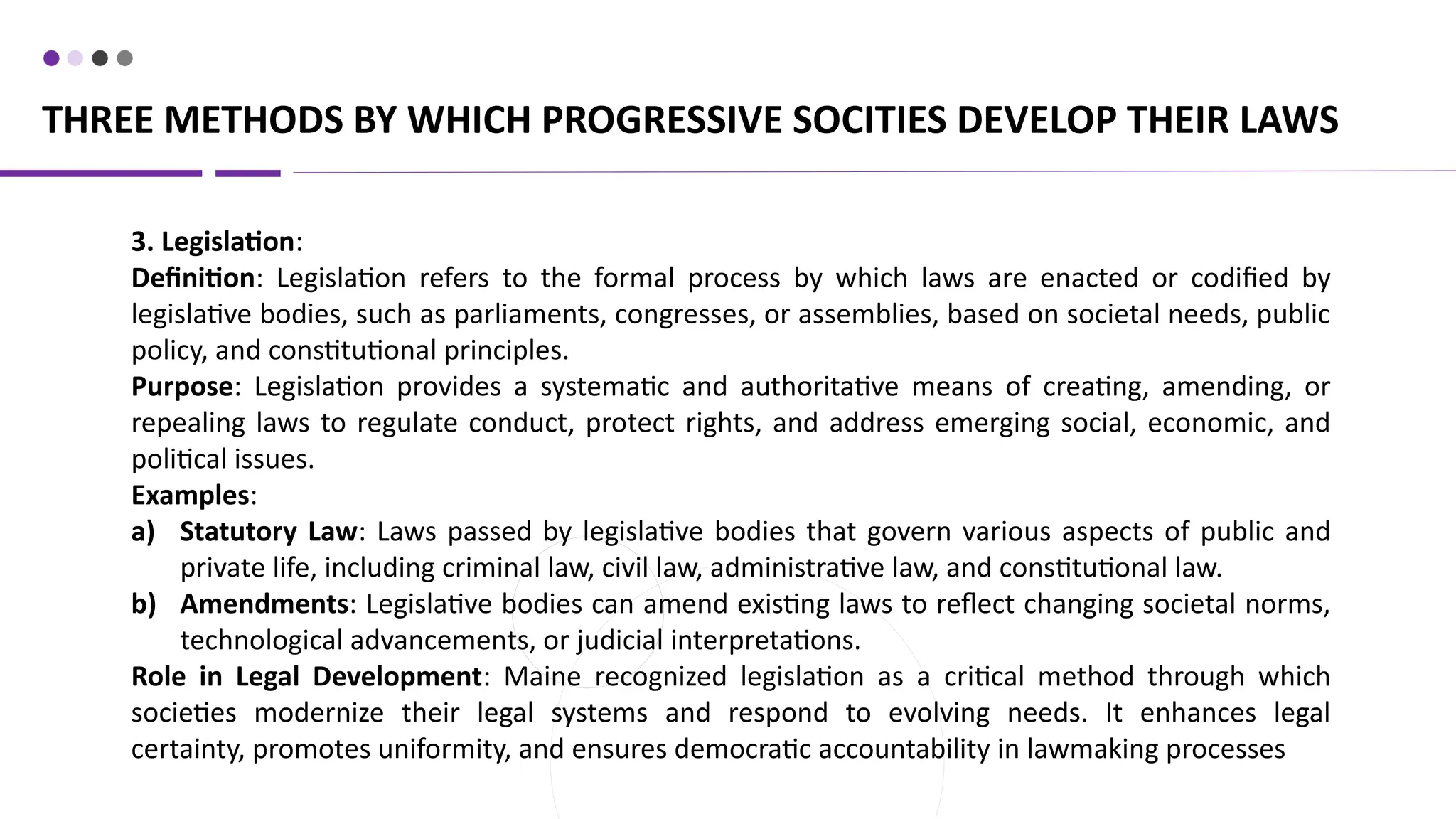 THREE METHODS BY WHICH PROGRESSIVE SOCITIES DEVELOP THEIR LAWS

3. Legislation:
Definition: Legislation refers to the formal process by which laws are enacted or codified by legislative bodies, such as parliaments, congresses, or assemblies, based on societal needs, public policy, and constitutional principles.
Purpose: Legislation provides a systematic and authoritative means of creating, amending, or repealing laws to regulate conduct, protect rights, and address emerging social, economic, and political issues.
Examples:
a) Statutory Law: Laws passed by legislative bodies that govern various aspects of public and private life, including criminal law, civil law, administrative law, and constitutional law.
b) Amendments: Legislative bodies can amend existing laws to reflect changing societal norms, technological advancements, or judicial interpretations.
Role in Legal Development: Maine recognized legislation as a critical method through which societies modernize their legal systems and respond to evolving needs. It enhances legal certainty, promotes uniformity, and ensures democratic accountability in lawmaking processes